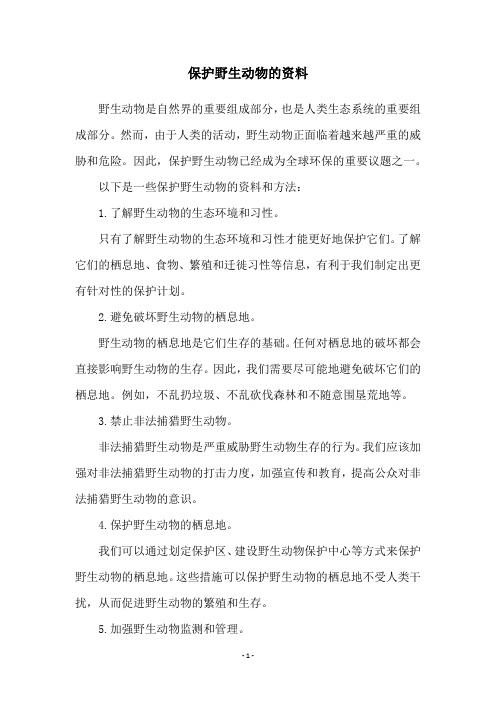 保护野生动物的资料

野生动物是自然界的重要组成部分，也是人类生态系统的重要组成部分。然而，由于人类的活动，野生动物正面临着越来越严重的威胁和危险。因此，保护野生动物已经成为全球环保的重要议题之一。

以下是一些保护野生动物的资料和方法：

1. 了解野生动物的生态环境和习性。

只有了解野生动物的生态环境和习性才能更好地保护它们。了解它们的栖息地、食物、繁殖和迁徙习性等信息，有利于我们制定出更有针对性的保护计划。

2. 避免破坏野生动物的栖息地。

野生动物的栖息地是它们生存的基础。任何对栖息地的破坏都会直接影响野生动物的生存。因此，我们需要尽可能地避免破坏它们的栖息地。例如，不乱扔垃圾、不乱砍伐森林和不随意围垦荒地等。

3. 禁止非法捕猎野生动物。

非法捕猎野生动物是严重威胁野生动物生存的行为。我们应该加强对非法捕猎野生动物的打击力度，加强宣传和教育，提高公众对非法捕猎野生动物的意识。

4. 保护野生动物的栖息地。

我们可以通过划定保护区、建设野生动物保护中心等方式来保护野生动物的栖息地。这些措施可以保护野生动物的栖息地不受人类干扰，从而促进野生动物的繁殖和生存。

5. 加强野生动物监测和管理。

- 1 -